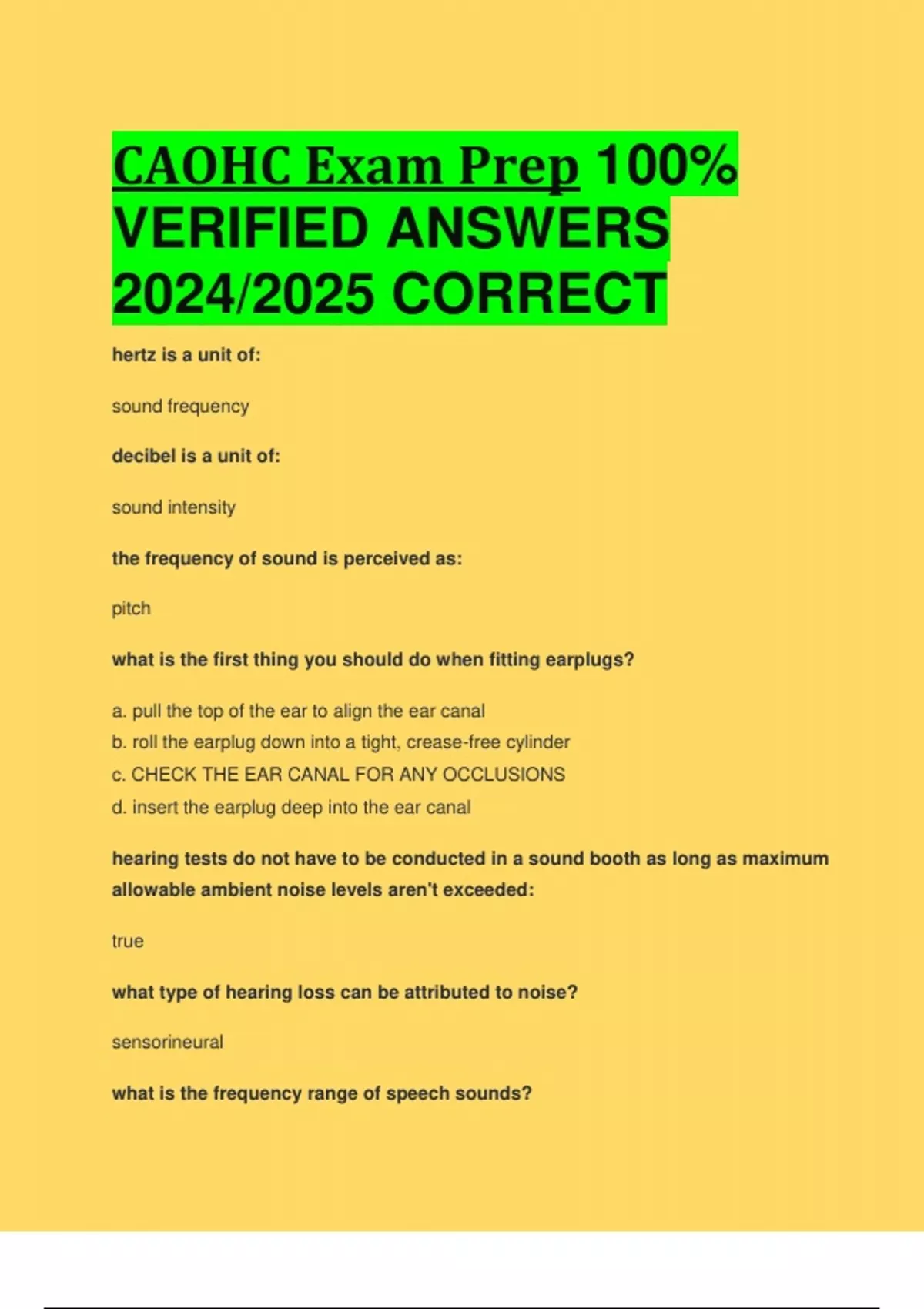 CAOHC Exam Prep 100% VERIFIED ANSWERS 2024/2025 CORRECT

hertz is a unit of:

sound frequency

decibel is a unit of:

sound intensity

the frequency of sound is perceived as:

pitch

what is the first thing you should do when fitting earplugs?

a. pull the top of the ear to align the ear canal
b. roll the earplug down into a tight, crease-free cylinder
c. CHECK THE EAR CANAL FOR ANY OCCLUSIONS
d. insert the earplug deep into the ear canal

hearing tests do not have to be conducted in a sound booth as long as maximum allowable ambient noise levels aren't exceeded:

true

what type of hearing loss can be attributed to noise?

sensorineural

what is the frequency range of speech sounds?